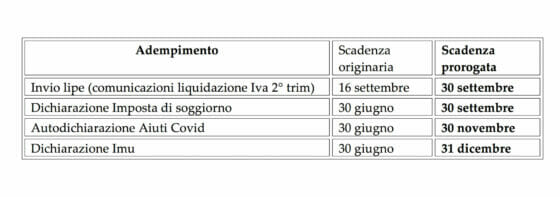 | Adempimento | Scadenza originaria | Scadenza prorogata |
|---|---|---|
| Invio lipe (comunicazioni liquidazione Iva 2° trim) | 16 settembre | 30 settembre |
| Dichiarazione Imposta di soggiorno | 30 giugno | 30 settembre |
| Autodichiarazione Aiuti Covid | 30 giugno | 30 novembre |
| Dichiarazione Imu | 30 giugno | 31 dicembre |